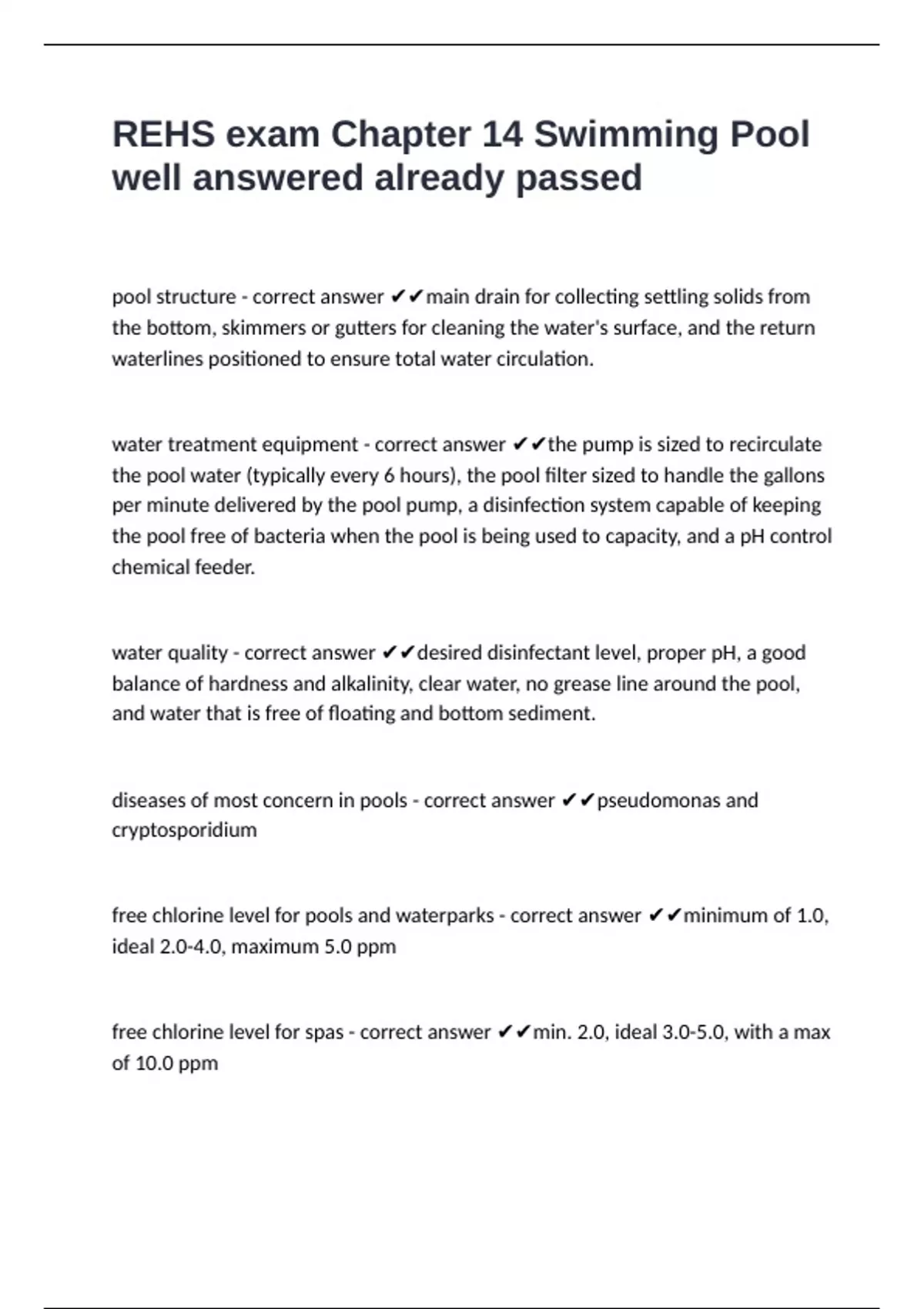 REHS exam Chapter 14 Swimming Pool well answered already passed

pool structure - correct answer ✔✔main drain for collecting settling solids from the bottom, skimmers or gutters for cleaning the water's surface, and the return waterlines positioned to ensure total water circulation.

water treatment equipment - correct answer ✔✔the pump is sized to recirculate the pool water (typically every 6 hours), the pool filter sized to handle the gallons per minute delivered by the pool pump, a disinfection system capable of keeping the pool free of bacteria when the pool is being used to capacity, and a pH control chemical feeder.

water quality - correct answer ✔✔desired disinfectant level, proper pH, a good balance of hardness and alkalinity, clear water, no grease line around the pool, and water that is free of floating and bottom sediment.

diseases of most concern in pools - correct answer ✔✔pseudomonas and cryptosporidium

free chlorine level for pools and waterparks - correct answer ✔✔minimum of 1.0, ideal 2.0-4.0, maximum 5.0 ppm

free chlorine level for spas - correct answer ✔✔min. 2.0, ideal 3.0-5.0, with a max of 10.0 ppm